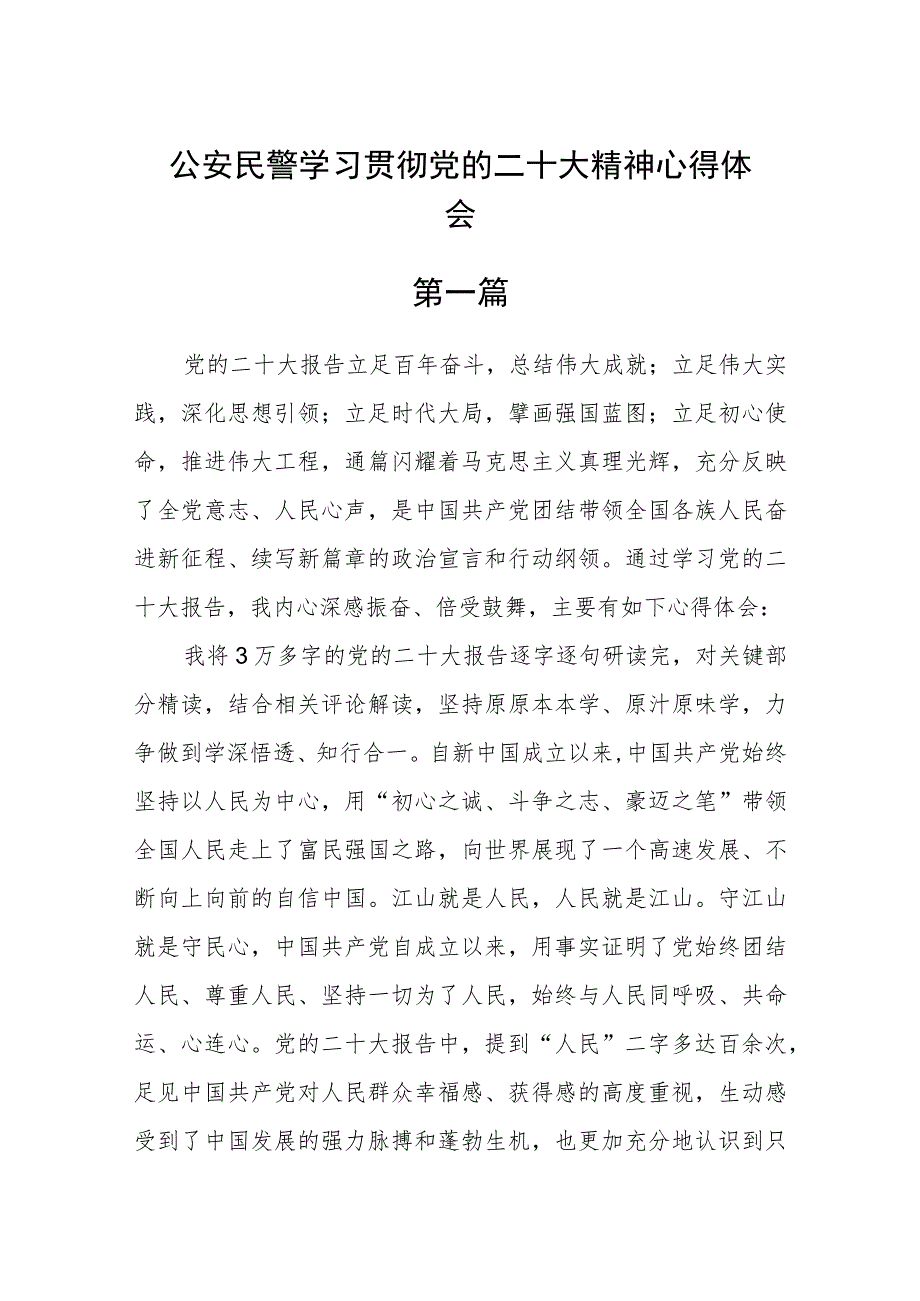 公安民警学习贯彻党的二十大精神心得体会

第一篇

党的二十大报告立足百年奋斗，总结伟大成就；立足伟大实践，深化思想引领；立足时代大局，擘画强国蓝图；立足初心使命，推进伟大工程，通篇闪耀着马克思主义真理光辉，充分反映了全党意志、人民心声，是中国共产党团结带领全国各族人民奋进新征程、续写新篇章的政治宣言和行动纲领。通过学习党的二十大报告，我内心深感振奋、倍受鼓舞，主要有如下心得体会：

我将3万多字的党的二十大报告逐字逐句研读完，对关键部分精读，结合相关评论解读，坚持原原本本学、原汁原味学，力争做到学深悟透、知行合一。自新中国成立以来，中国共产党始终坚持以人民为中心，用“初心之诚、斗争之志、豪迈之笔”带领全国人民走上了富民强国之路，向世界展现了一个高速发展、不断向上向前的自信中国。江山就是人民，人民就是江山。守江山就是守民心，中国共产党自成立以来，用事实证明了党始终团结人民、尊重人民、坚持一切为了人民，始终与人民同呼吸、共命运、心连心。党的二十大报告中，提到“人民”二字多达百余次，足见中国共产党对人民群众幸福感、获得感的高度重视，生动感受到了中国发展的强力脉搏和蓬勃生机，也更加充分地认识到只